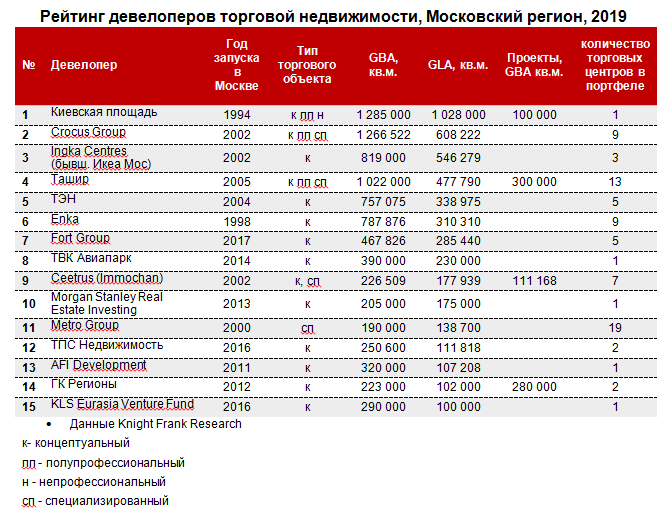 Рейтинг девелоперов торговой недвижимости, Московский регион, 2019

| № | Девелопер | Год запуска в Москве | Тип торгового объекта | GBA, кв.м. | GLA, кв.м. | Проекты, GBA кв.м. | количество торговых центров в портфеле |
|---|---|---|---|---|---|---|---|
| 1 | Киевская площадь | 1994 | к пп н | 1 285 000 | 1 028 000 | 100 000 | 1 |
| 2 | Crocus Group | 2002 | к пп сп | 1 266 522 | 608 222 | | 9 |
| 3 | Ingka Centres (бывш. Икеа Мос) | 2002 | к | 819 000 | 546 279 | | 3 |
| 4 | Ташир | 2005 | к пп сп | 1 022 000 | 477 790 | 300 000 | 13 |
| 5 | ТЭН | 2004 | к | 757 075 | 338 975 | | 5 |
| 6 | Enka | 1998 | к | 787 876 | 310 310 | | 9 |
| 7 | Fort Group | 2017 | к | 467 826 | 285 440 | | 5 |
| 8 | ТВК Авиапарк | 2014 | к | 390 000 | 230 000 | | 1 |
| 9 | Ceetrus (Immochan) | 2002 | к, сп | 226 509 | 177 939 | 111 168 | 7 |
| 10 | Morgan Stanley Real Estate Investing | 2013 | к | 205 000 | 175 000 | | 1 |
| 11 | Metro Group | 2000 | сп | 190 000 | 138 700 | | 19 |
| 12 | ТПС Недвижимость | 2016 | к | 250 600 | 111 818 | | 2 |
| 13 | AFI Development | 2011 | к | 320 000 | 107 208 | | 1 |
| 14 | ГК Регионы | 2012 | к | 223 000 | 102 000 | 280 000 | 2 |
| 15 | KLS Eurasia Venture Fund | 2016 | к | 290 000 | 100 000 | | 1 |

• Данные Knight Frank Research

к- концептуальный

пп - полупрофессиональный

н - непрофессиональный

сп - специализированный